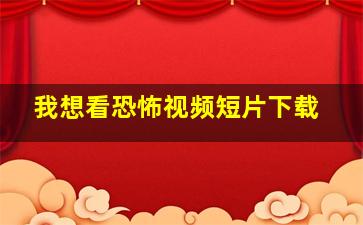 我想看恐怖视频短片下载